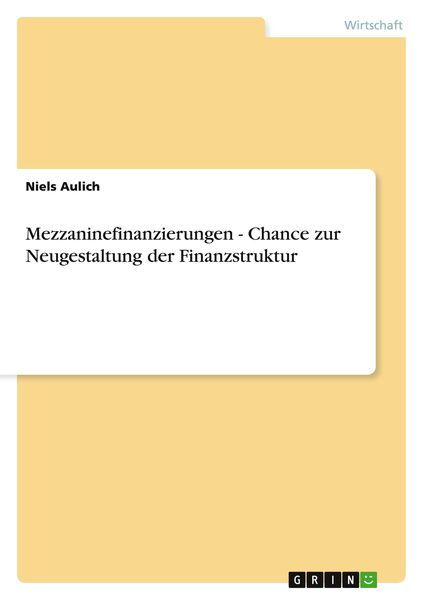 Wirtschaft

Niels Aulich

Mezzaninefinanzierungen - Chance zur Neugestaltung der Finanzstruktur

GRIN